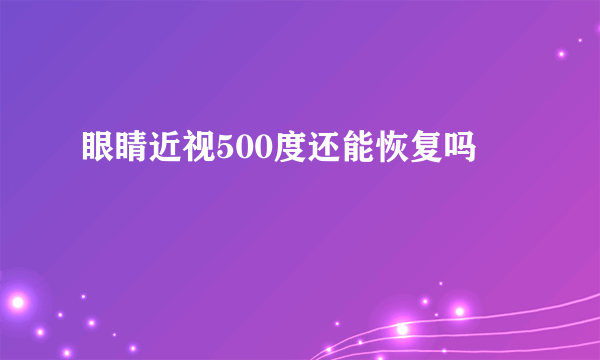 眼睛近视500度还能恢复吗